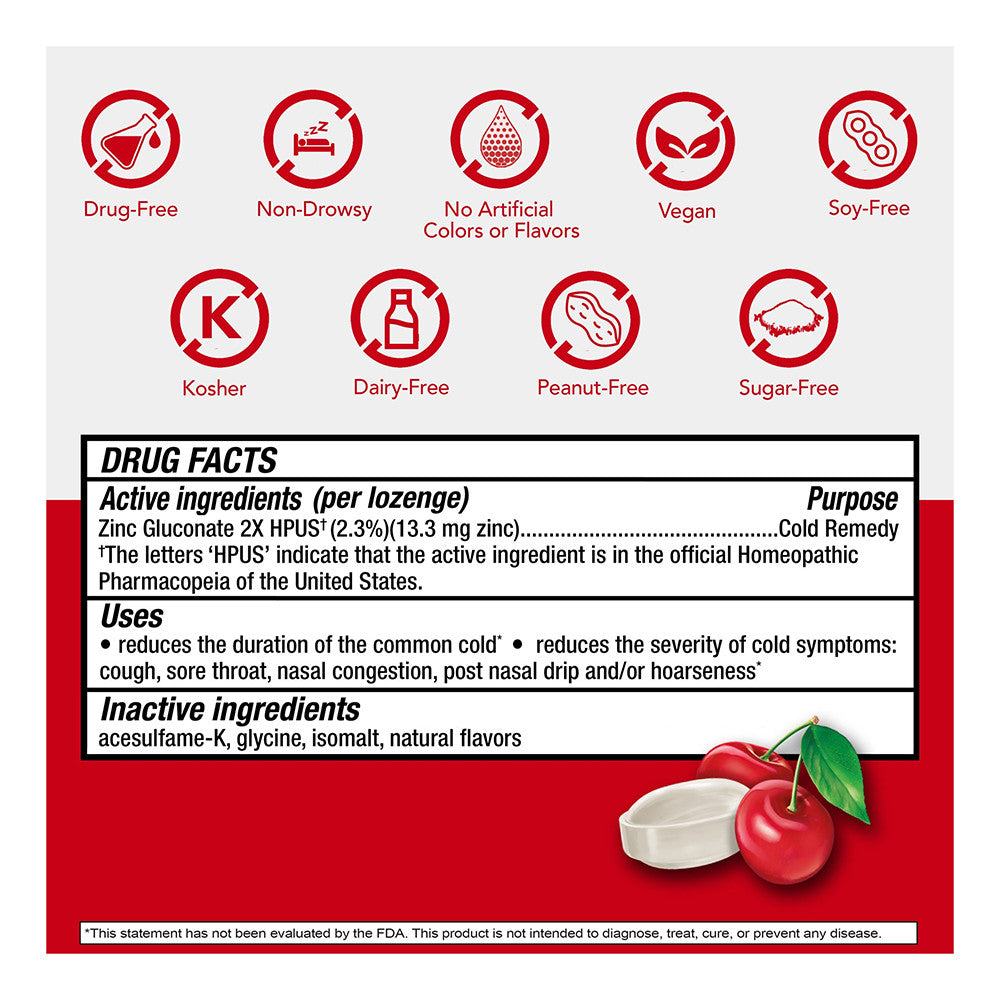 Drug-Free

Non-Drowsy

No Artificial Colors or Flavors

Vegan

Soy-Free

K

Kosher

Dairy-Free

Peanut-Free

Sugar-Free

DRUG FACTS

Active ingredients (per lozenge) Purpose

Zinc Gluconate 2X HPUS† (2.3%)(13.3 mg zinc)............................................Cold Remedy

†The letters 'HPUS' indicate that the active ingredient is in the official Homeopathic Pharmacopeia of the United States.

Uses

• reduces the duration of the common cold* • reduces the severity of cold symptoms: cough, sore throat, nasal congestion, post nasal drip and/or hoarseness*

Inactive ingredients

acesulfame-K, glycine, isomalt, natural flavors

*This statement has not been evaluated by the FDA. This product is not intended to diagnose, treat, cure, or prevent any disease.